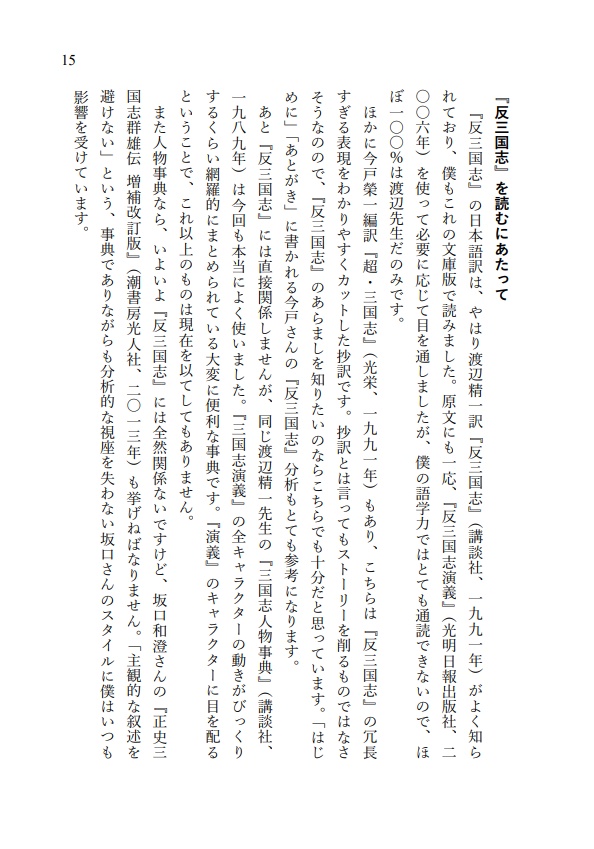 15

『反三国志』を読むにあたって

『反三国志』の日本語訳は、やはり渡辺精一訳『反三国志』（講談社、一九九一年）がよく知られており、僕もこれの文庫版で読みました。原文にも一応、『反三国志演義』（光明日報出版社、二〇〇六年）を使って必要に応じて目を通しましたが、僕の語学力ではとても通読できないので、ほぼ一〇〇％は渡辺先生だのみです。

ほかに今戸榮一編訳『超・三国志』（光栄、一九九一年）もあり、こちらは『反三国志』の冗長すぎる表現をわかりやすくカットした抄訳です。抄訳とは言ってもストーリーを削るものではなさそうなので、『反三国志』のあらましを知りたいのならこちらでも十分だと思っています。「はじめに」「あとがき」に書かれる今戸さんの『反三国志』分析もとても参考になります。

あと『反三国志』には直接関係しませんが、同じ渡辺精一先生の『三国志人物事典』（講談社、一九八九年）は今回も本当によく使いました。『三国志演義』の全キャラクターの動きがびっくりするくらい網羅的にまとめられている大変に便利な事典です。『演義』のキャラクターに目を配るということで、これ以上のものは現在を以てしてもありません。

また人物事典なら、いよいよ『反三国志』には全然関係ないですけど、坂口和澄さんの『正史三国志群雄伝　増補改訂版』（潮書房光人社、二〇一三年）も挙げねばなりません。「主観的な叙述を避けない」という、事典でありながらも分析的な視座を失わない坂口さんのスタイルに僕はいつも影響を受けています。